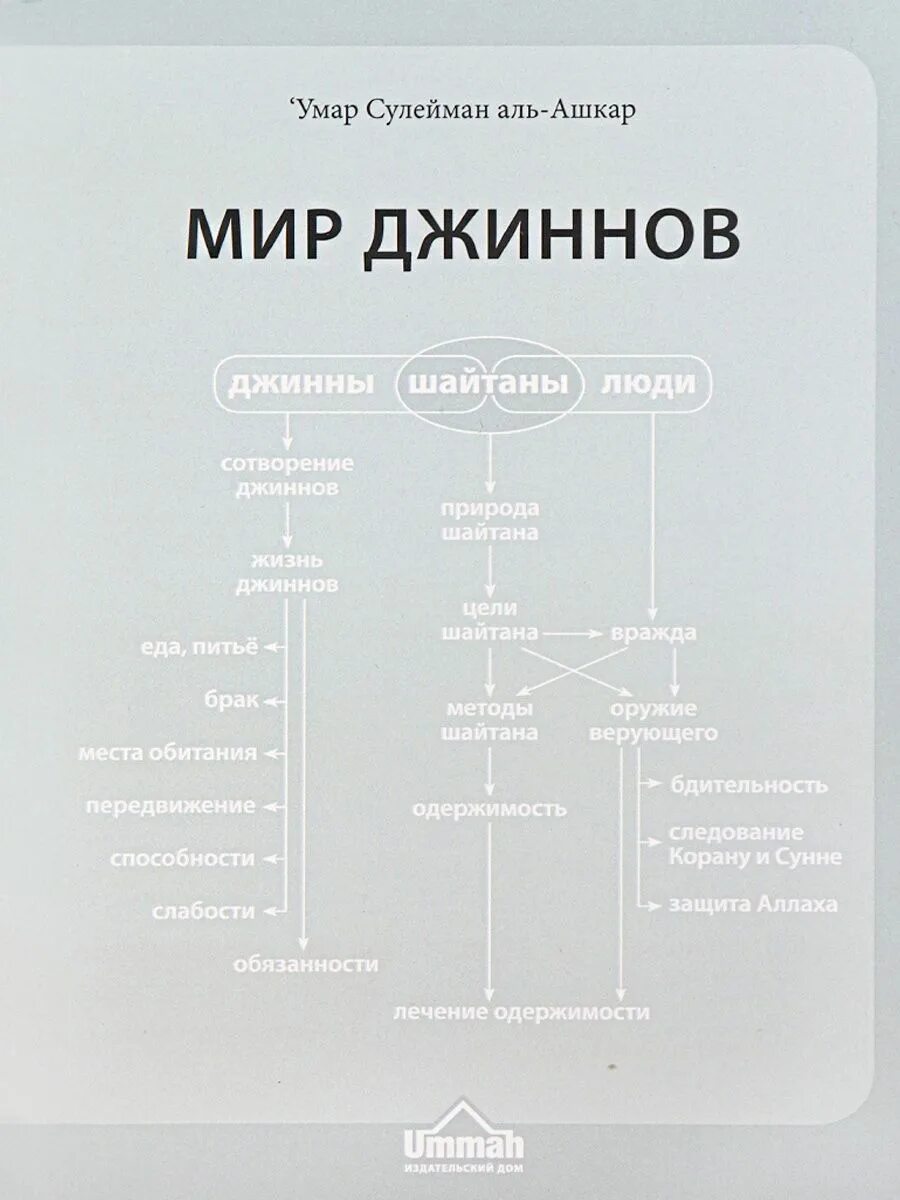 ‘Умар Сулейман аль-Ашкар

МИР ДЖИННОВ

джинны шайтаны люди

сотворение джиннов

жизнь джиннов

еда, питьё

брак

места обитания

передвижение

способности

слабости

обязанности

природа шайтана

цели шайтана

вражда

методы шайтана

оружие верующего

одержимость

бдительность

следование Корану и Сунне

защита Аллаха

лечение одержимости

Ummah
ИЗДАТЕЛЬСКИЙ ДОМ